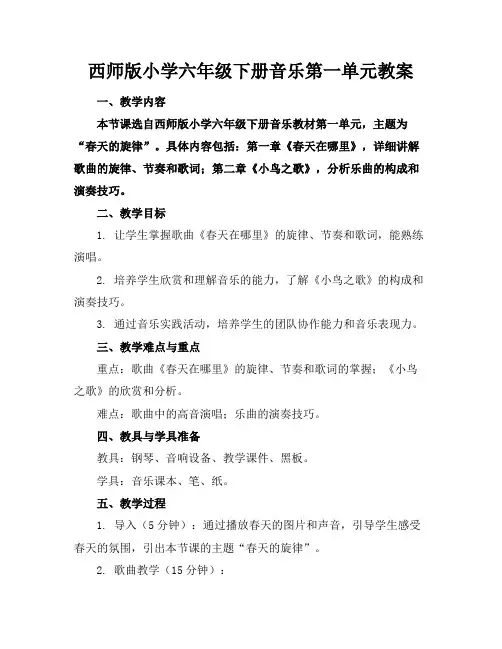 西师版小学六年级下册音乐第一单元教案

一、教学内容

本节课选自西师版小学六年级下册音乐教材第一单元，主题为“春天的旋律”。具体内容包括：第一章《春天在哪里》，详细讲解歌曲的旋律、节奏和歌词；第二章《小鸟之歌》，分析乐曲的构成和演奏技巧。

二、教学目标

1. 让学生掌握歌曲《春天在哪里》的旋律、节奏和歌词，能熟练演唱。

2. 培养学生欣赏和理解音乐的能力，了解《小鸟之歌》的构成和演奏技巧。

3. 通过音乐实践活动，培养学生的团队协作能力和音乐表现力。

三、教学难点与重点

重点：歌曲《春天在哪里》的旋律、节奏和歌词的掌握；《小鸟之歌》的欣赏和分析。

难点：歌曲中的高音演唱；乐曲的演奏技巧。

四、教具与学具准备

教具：钢琴、音响设备、教学课件、黑板。

学具：音乐课本、笔、纸。

五、教学过程

1. 导入（5分钟）：通过播放春天的图片和声音，引导学生感受春天的氛围，引出本节课的主题“春天的旋律”。

2. 歌曲教学（15分钟）：